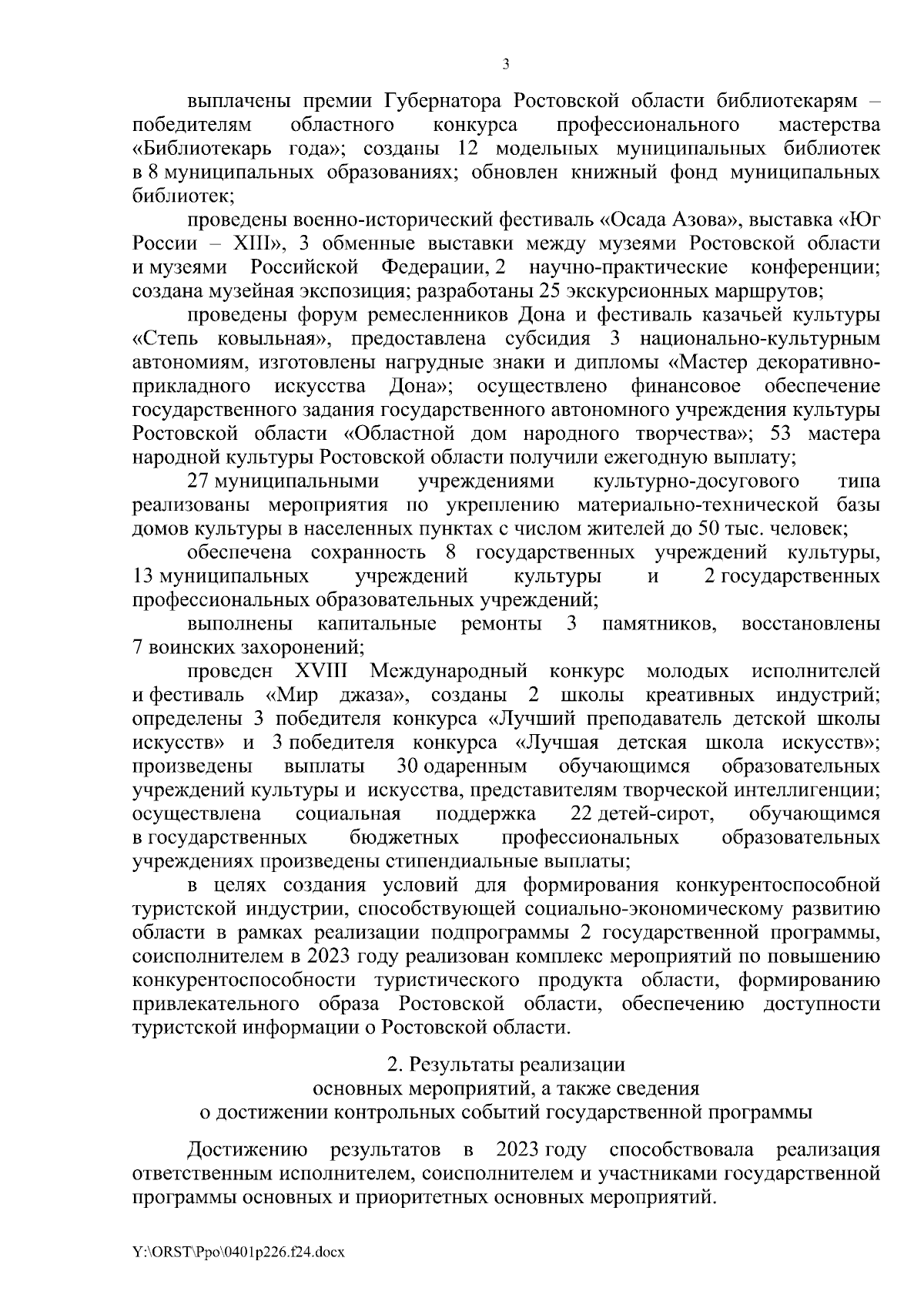 3

выплачены премии Губернатора Ростовской области библиотекарям – победителям областного конкурса профессионального мастерства «Библиотекарь года»; созданы 12 модельных муниципальных библиотек в 8 муниципальных образованиях; обновлен книжный фонд муниципальных библиотек;

проведены военно-исторический фестиваль «Осада Азова», выставка «Юг России – XIII», 3 обменные выставки между музеями Ростовской области и музеями Российской Федерации, 2 научно-практические конференции; создана музейная экспозиция; разработаны 25 экскурсионных маршрутов;

проведены форум ремесленников Дона и фестиваль казачьей культуры «Степь ковыльная», предоставлена субсидия 3 национально-культурным автономиям, изготовлены нагрудные знаки и дипломы «Мастер декоративно-прикладного искусства Дона»; осуществлено финансовое обеспечение государственного задания государственного автономного учреждения культуры Ростовской области «Областной дом народного творчества»; 53 мастера народной культуры Ростовской области получили ежегодную выплату;

27 муниципальными учреждениями культурно-досугового типа реализованы мероприятия по укреплению материально-технической базы домов культуры в населенных пунктах с числом жителей до 50 тыс. человек;

обеспечена сохранность 8 государственных учреждений культуры, 13 муниципальных учреждений культуры и 2 государственных профессиональных образовательных учреждений;

выполнены капитальные ремонты 3 памятников, восстановлены 7 воинских захоронений;

проведен XVIII Международный конкурс молодых исполнителей и фестиваль «Мир джаза», созданы 2 школы креативных индустрий; определены 3 победителя конкурса «Лучший преподаватель детской школы искусств» и 3 победителя конкурса «Лучшая детская школа искусств»; произведены выплаты 30 одаренным обучающимся образовательных учреждений культуры и искусства, представителям творческой интеллигенции; осуществлена социальная поддержка 22 детей-сирот, обучающимся в государственных бюджетных профессиональных образовательных учреждениях произведены стипендиальные выплаты;

в целях создания условий для формирования конкурентоспособной туристской индустрии, способствующей социально-экономическому развитию области в рамках реализации подпрограммы 2 государственной программы, соисполнителем в 2023 году реализован комплекс мероприятий по повышению конкурентоспособности туристического продукта области, формированию привлекательного образа Ростовской области, обеспечению доступности туристской информации о Ростовской области.

2. Результаты реализации
основных мероприятий, а также сведения
о достижении контрольных событий государственной программы

Достижению результатов в 2023 году способствовала реализация ответственным исполнителем, соисполнителем и участниками государственной программы основных и приоритетных основных мероприятий.

Y:\ORST\Ppo\0401p226.f24.docx